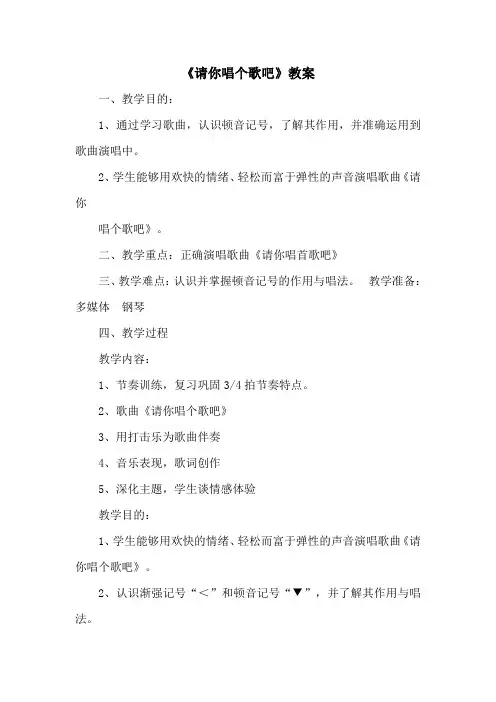 《请你唱个歌吧》教案

一、教学目的：

1、通过学习歌曲，认识顿音记号，了解其作用，并准确运用到歌曲演唱中。

2、学生能够用欢快的情绪、轻松而富于弹性的声音演唱歌曲《请你

唱个歌吧》。

二、教学重点：正确演唱歌曲《请你唱首歌吧》

三、教学难点：认识并掌握顿音记号的作用与唱法。 教学准备：多媒体 钢琴

四、教学过程

教学内容：

1、节奏训练，复习巩固 3/4 拍节奏特点。

2、歌曲《请你唱个歌吧》

3、用打击乐为歌曲伴奏

4、音乐表现，歌词创作

5、深化主题，学生谈情感体验

教学目的：

1、学生能够用欢快的情绪、轻松而富于弹性的声音演唱歌曲《请你唱个歌吧》。

2、认识渐强记号“＜”和顿音记号“▼”，并了解其作用与唱法。